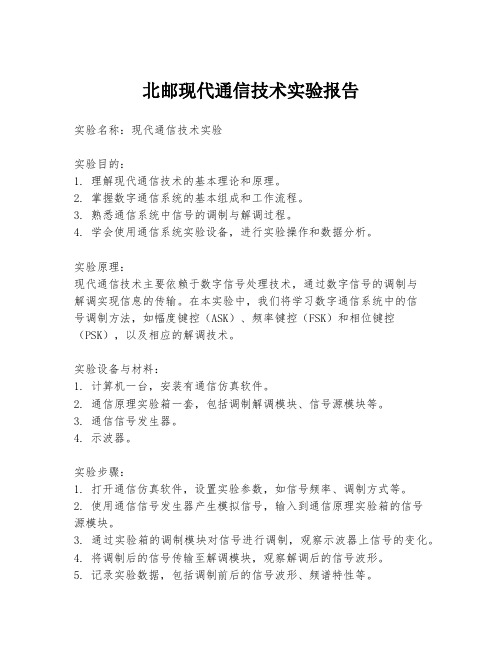 北邮现代通信技术实验报告

实验名称：现代通信技术实验

实验目的：
1. 理解现代通信技术的基本理论和原理。
2. 掌握数字通信系统的基本组成和工作流程。
3. 熟悉通信系统中信号的调制与解调过程。
4. 学会使用通信系统实验设备，进行实验操作和数据分析。

实验原理：
现代通信技术主要依赖于数字信号处理技术，通过数字信号的调制与解调实现信息的传输。在本实验中，我们将学习数字通信系统中的信号调制方法，如幅度键控（ASK）、频率键控（FSK）和相位键控（PSK），以及相应的解调技术。

实验设备与材料：
1. 计算机一台，安装有通信仿真软件。
2. 通信原理实验箱一套，包括调制解调模块、信号源模块等。
3. 通信信号发生器。
4. 示波器。

实验步骤：
1. 打开通信仿真软件，设置实验参数，如信号频率、调制方式等。
2. 使用通信信号发生器产生模拟信号，输入到通信原理实验箱的信号源模块。
3. 通过实验箱的调制模块对信号进行调制，观察示波器上信号的变化。
4. 将调制后的信号传输至解调模块，观察解调后的信号波形。
5. 记录实验数据，包括调制前后的信号波形、频谱特性等。